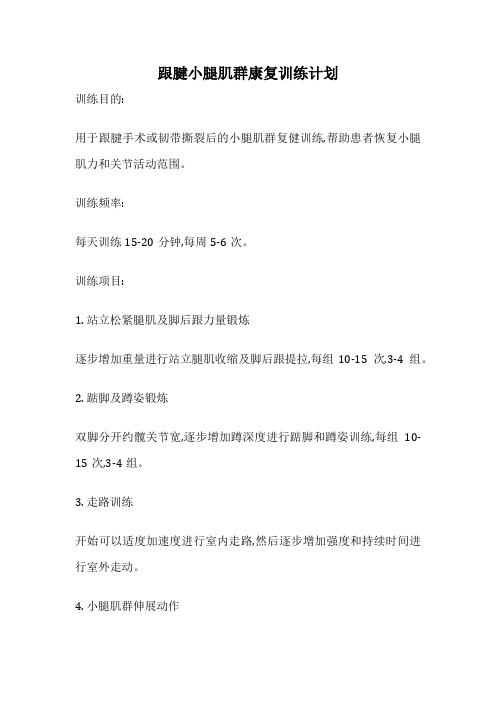 跟腱小腿肌群康复训练计划

训练目的:

用于跟腱手术或韧带撕裂后的小腿肌群复健训练,帮助患者恢复小腿肌力和关节活动范围。

训练频率:

每天训练 15-20 分钟,每周 5-6 次。

训练项目:

1. 站立松紧腿肌及脚后跟力量锻炼

逐步增加重量进行站立腿肌收缩及脚后跟提拉,每组 10-15 次,3-4 组。

2. 踮脚及蹲姿锻炼

双脚分开约髋关节宽,逐步增加蹲深度进行踮脚和蹲姿训练,每组 10-15 次,3-4 组。

3. 走路训练

开始可以适度加速度进行室内走路,然后逐步增加强度和持续时间进行室外走动。

4. 小腿肌群伸展动作